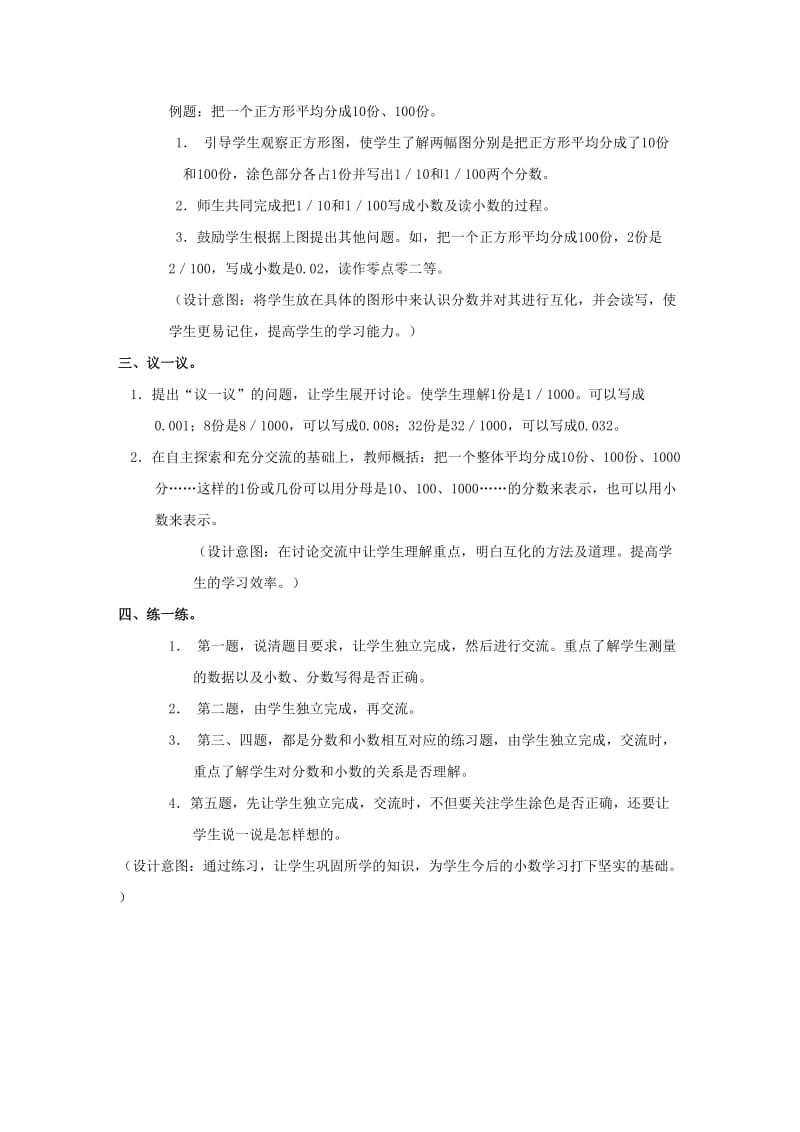 例题：把一个正方形平均分成10份、100份。

1． 引导学生观察正方形图，使学生了解两幅图分别是把正方形平均分成了10份和100份，涂色部分各占1份并写出1／10和1／100两个分数。

2．师生共同完成把1／10和1／100写成小数及读小数的过程。

3．鼓励学生根据上图提出其他问题。如，把一个正方形平均分成100份，2份是2／100，写成小数是0.02，读作零点零二等。

（设计意图：将学生放在具体的图形中来认识分数并对其进行互化，并会读写，使学生更易记住，提高学生的学习能力。）

三、议一议。

1．提出“议一议”的问题，让学生展开讨论。使学生理解1份是1／1000。可以写成0.001；8份是8／1000，可以写成0.008；32份是32／1000，可以写成0.032。

2．在自主探索和充分交流的基础上，教师概括：把一个整体平均分成10份、100份、1000分……这样的1份或几份可以用分母是10、100、1000……的分数来表示，也可以用小数来表示。

（设计意图：在讨论交流中让学生理解重点，明白互化的方法及道理。提高学生的学习效率。）

四、练一练。

1． 第一题，说清题目要求，让学生独立完成，然后进行交流。重点了解学生测量的数据以及小数、分数写得是否正确。

2． 第二题，由学生独立完成，再交流。

3． 第三、四题，都是分数和小数相互对应的练习题，由学生独立完成，交流时，重点了解学生对分数和小数的关系是否理解。

4．第五题，先让学生独立完成，交流时，不但要关注学生涂色是否正确，还要让学生说一说是怎样想的。

（设计意图：通过练习，让学生巩固所学的知识，为学生今后的小数学习打下坚实的基础。）